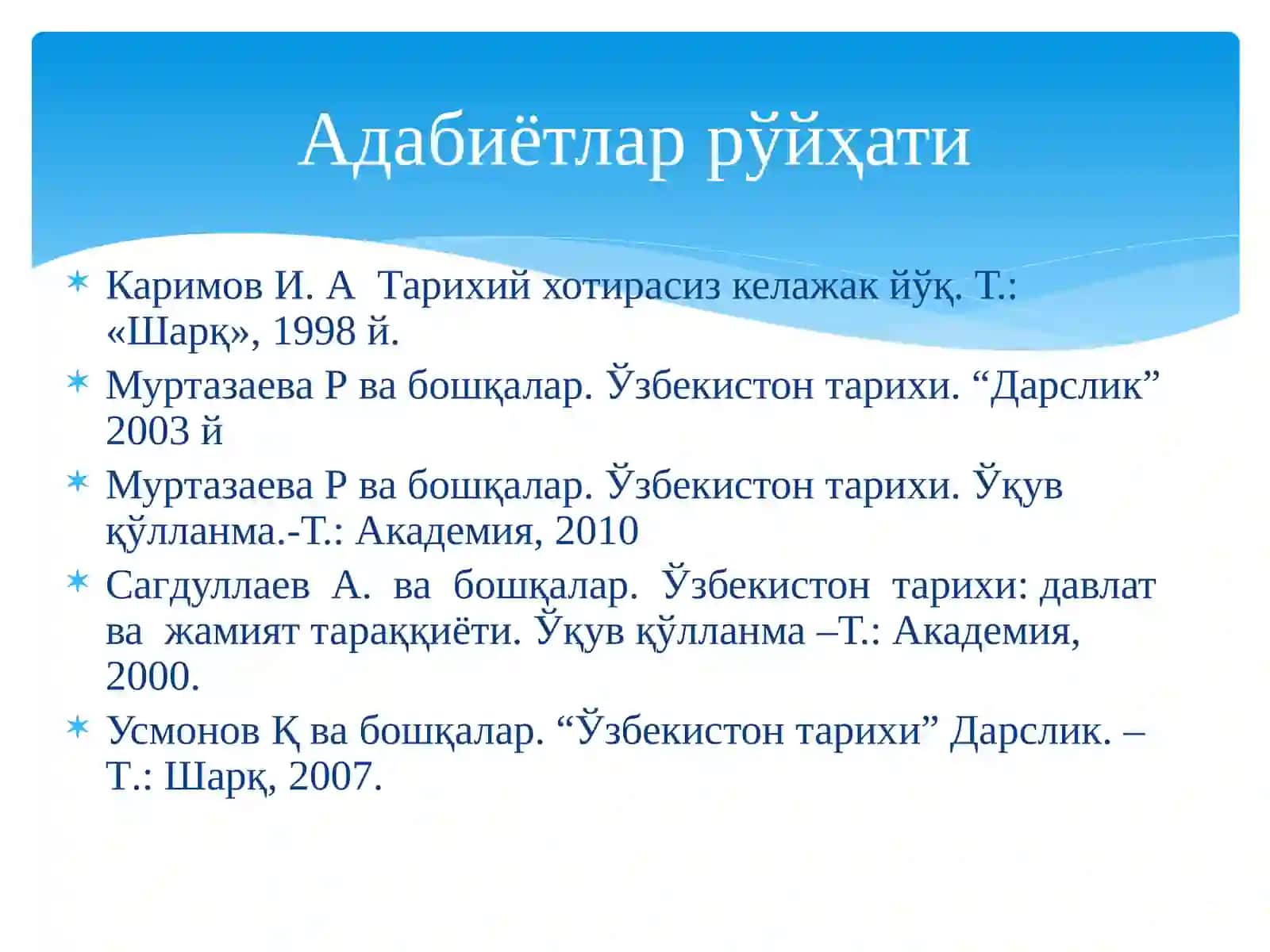 Адабиётлар рўйҳати

Каримов И. А  Тарихий хотирасиз келажак йўқ. Т.: «Шарқ», 1998 й.

Муртазаева Р ва бошқалар. Ўзбекистон тарихи. “Дарслик” 2003 й

Муртазаева Р ва бошқалар. Ўзбекистон тарихи. Ўқув қўлланма.-Т.: Академия, 2010

Сагдуллаев  А.  ва  бошқалар.  Ўзбекистон  тарихи: давлат ва  жамият тараққиёти. Ўқув қўлланма –Т.: Академия, 2000.

Усмонов Қ ва бошқалар. “Ўзбекистон тарихи” Дарслик. – Т.: Шарқ, 2007.